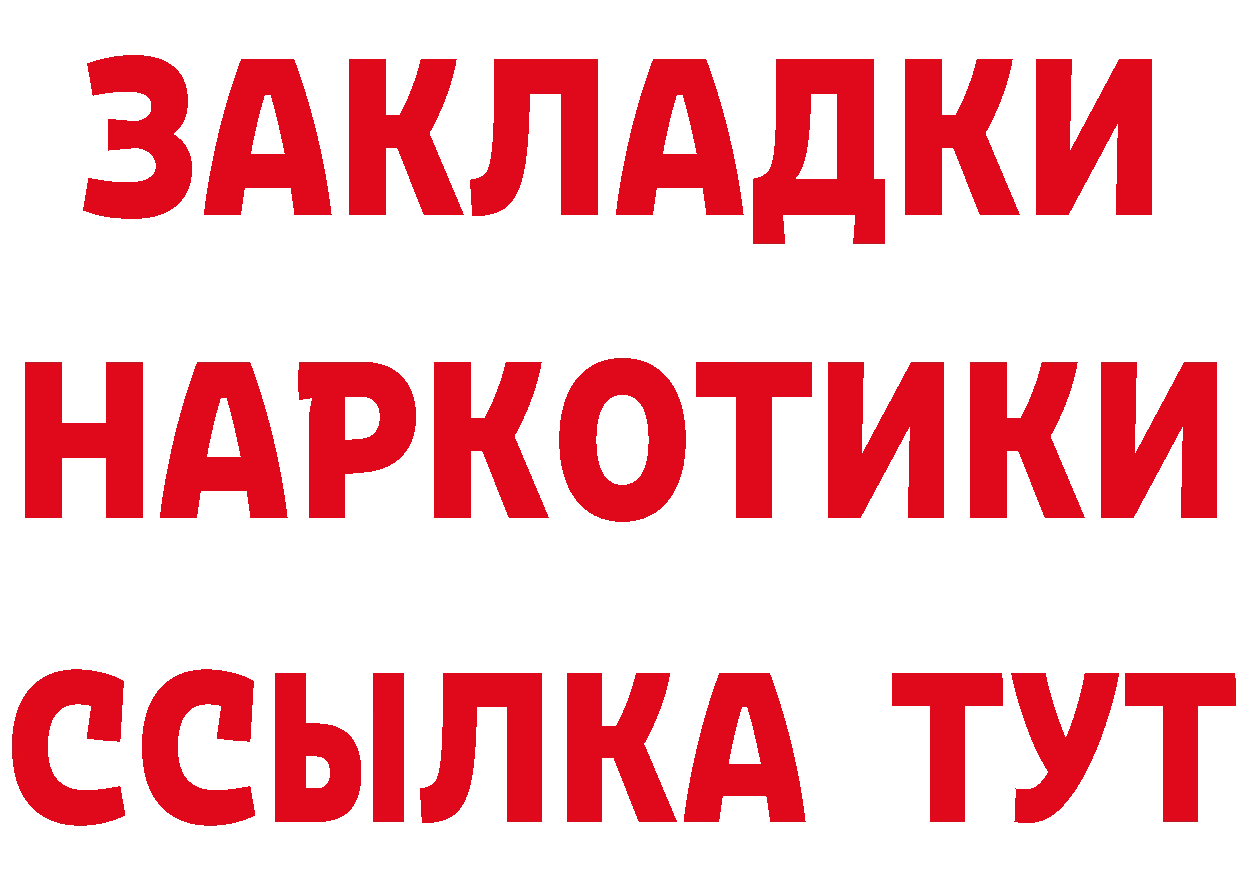 ЗАКЛАДКИ
НАРКОТИКИ
ССЫЛКА ТУТ